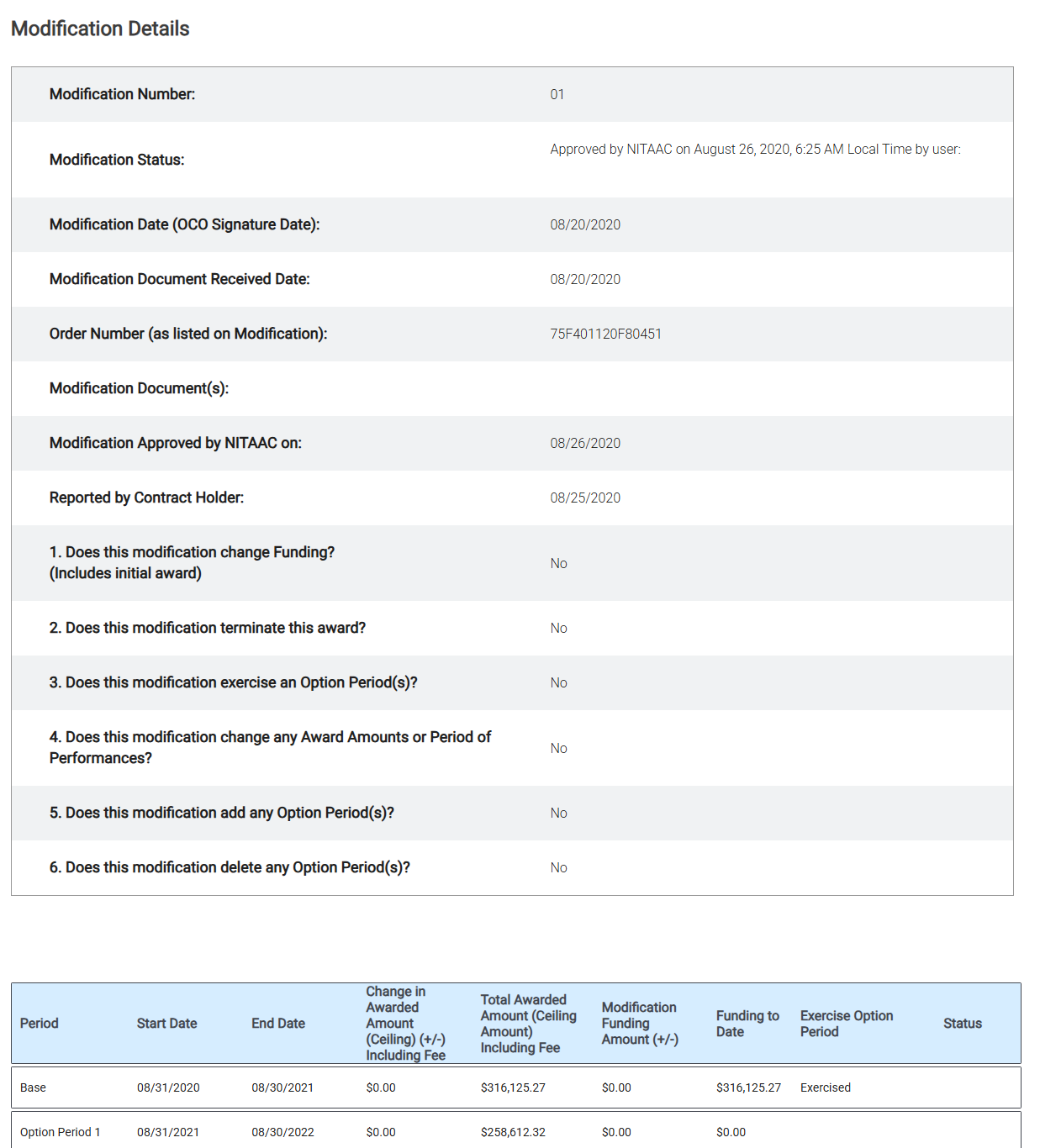 Modification Details

| | |
|---|---|
| Modification Number: | 01 |
| Modification Status: | Approved by NITAAC on August 26, 2020, 6:25 AM Local Time by user: |
| Modification Date (OCO Signature Date): | 08/20/2020 |
| Modification Document Received Date: | 08/20/2020 |
| Order Number (as listed on Modification): | 75F401120F80451 |
| Modification Document(s): | |
| Modification Approved by NITAAC on: | 08/26/2020 |
| Reported by Contract Holder: | 08/25/2020 |
| 1. Does this modification change Funding? (Includes initial award) | No |
| 2. Does this modification terminate this award? | No |
| 3. Does this modification exercise an Option Period(s)? | No |
| 4. Does this modification change any Award Amounts or Period of Performances? | No |
| 5. Does this modification add any Option Period(s)? | No |
| 6. Does this modification delete any Option Period(s)? | No |

| Period | Start Date | End Date | Change in Awarded Amount (Ceiling) (+/-) Including Fee | Total Awarded Amount (Ceiling Amount) Including Fee | Modification Funding Amount (+/-) | Funding to Date | Exercise Option Period | Status |
|---|---|---|---|---|---|---|---|---|
| Base | 08/31/2020 | 08/30/2021 | $0.00 | $316,125.27 | $0.00 | $316,125.27 | Exercised | |
| Option Period 1 | 08/31/2021 | 08/30/2022 | $0.00 | $258,612.32 | $0.00 | $0.00 | | |